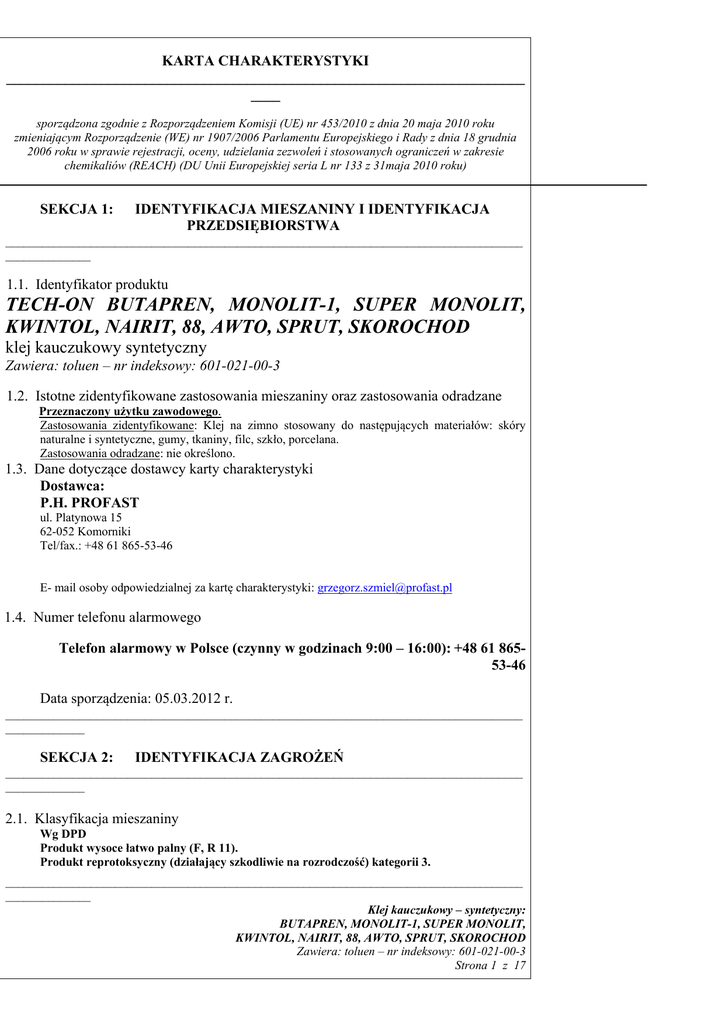 KARTA CHARAKTERYSTYKI

sporządzona zgodnie z Rozporządzeniem Komisji (UE) nr 453/2010 z dnia 20 maja 2010 roku zmieniającym Rozporządzenie (WE) nr 1907/2006 Parlamentu Europejskiego i Rady z dnia 18 grudnia 2006 roku w sprawie rejestracji, oceny, udzielania zezwoleń i stosowanych ograniczeń w zakresie chemikaliów (REACH) (DU Unii Europejskiej seria L nr 133 z 31maja 2010 roku)

SEKCJA 1: IDENTYFIKACJA MIESZANINY I IDENTYFIKACJA PRZEDSIĘBIORSTWA

1.1. Identyfikator produktu
TECH-ON BUTAPREN, MONOLIT-1, SUPER MONOLIT, KWINTOL, NAIRIT, 88, AWTO, SPRUT, SKOROCHOD
klej kauczukowy syntetyczny
Zawiera: toluen – nr indeksowy: 601-021-00-3

1.2. Istotne zidentyfikowane zastosowania mieszaniny oraz zastosowania odradzane
Przeznaczony użytku zawodowego.
Zastosowania zidentyfikowane: Klej na zimno stosowany do następujących materiałów: skóry naturalne i syntetyczne, gumy, tkaniny, filc, szkło, porcelana.
Zastosowania odradzane: nie określono.
1.3. Dane dotyczące dostawcy karty charakterystyki
Dostawca:
P.H. PROFAST
ul. Platynowa 15
62-052 Komorniki
Tel/fax.: +48 61 865-53-46

E- mail osoby odpowiedzialnej za kartę charakterystyki: grzegorz.szmiel@profast.pl

1.4. Numer telefonu alarmowego

Telefon alarmowy w Polsce (czynny w godzinach 9:00 – 16:00): +48 61 865-53-46

Data sporządzenia: 05.03.2012 r.

SEKCJA 2: IDENTYFIKACJA ZAGROŻEŃ

2.1. Klasyfikacja mieszaniny
Wg DPD
Produkt wysoce łatwo palny (F, R 11).
Produkt reprotoksyczny (działający szkodliwie na rozrodczość) kategorii 3.

Klej kauczukowy – syntetyczny:
BUTAPREN, MONOLIT-1, SUPER MONOLIT,
KWINTOL, NAIRIT, 88, AWTO, SPRUT, SKOROCHOD
Zawiera: toluen – nr indeksowy: 601-021-00-3
Strona 1 z 17